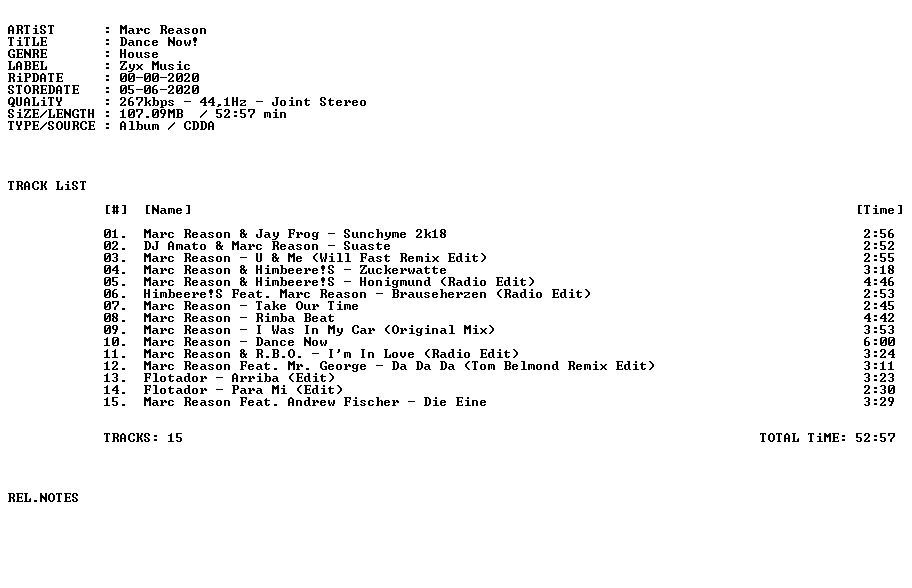 ARTiST : Marc Reason
TiTLE : Dance Now!
GENRE : House
LABEL : Zyx Music
RiPDATE : 00-00-2020
STOREDATE : 05-06-2020
QUALiTY : 267kbps - 44,1Hz - Joint Stereo
SiZE/LENGTH : 107.09MB / 52:57 min
TYPE/SOURCE : Album / CDDA

TRACK LiST

| [#] | [Name] | [Time] |
|---|---|---|
| 01. | Marc Reason & Jay Frog - Sunchyme 2k18 | 2:56 |
| 02. | DJ Amato & Marc Reason - Suaste | 2:52 |
| 03. | Marc Reason - U & Me (Will Fast Remix Edit) | 2:55 |
| 04. | Marc Reason & Himbeere!S - Zuckerwatte | 3:18 |
| 05. | Marc Reason & Himbeere!S - Honigmund (Radio Edit) | 4:46 |
| 06. | Himbeere!S Feat. Marc Reason - Brauseherzen (Radio Edit) | 2:53 |
| 07. | Marc Reason - Take Our Time | 2:45 |
| 08. | Marc Reason - Rimba Beat | 4:42 |
| 09. | Marc Reason - I Was In My Car (Original Mix) | 3:53 |
| 10. | Marc Reason - Dance Now | 6:00 |
| 11. | Marc Reason & R.B.O. - I'm In Love (Radio Edit) | 3:24 |
| 12. | Marc Reason Feat. Mr. George - Da Da Da (Tom Belmond Remix Edit) | 3:11 |
| 13. | Flotador - Arriba (Edit) | 3:23 |
| 14. | Flotador - Para Mi (Edit) | 2:30 |
| 15. | Marc Reason Feat. Andrew Fischer - Die Eine | 3:29 |

TRACKS: 15 TOTAL TiME: 52:57

REL.NOTES